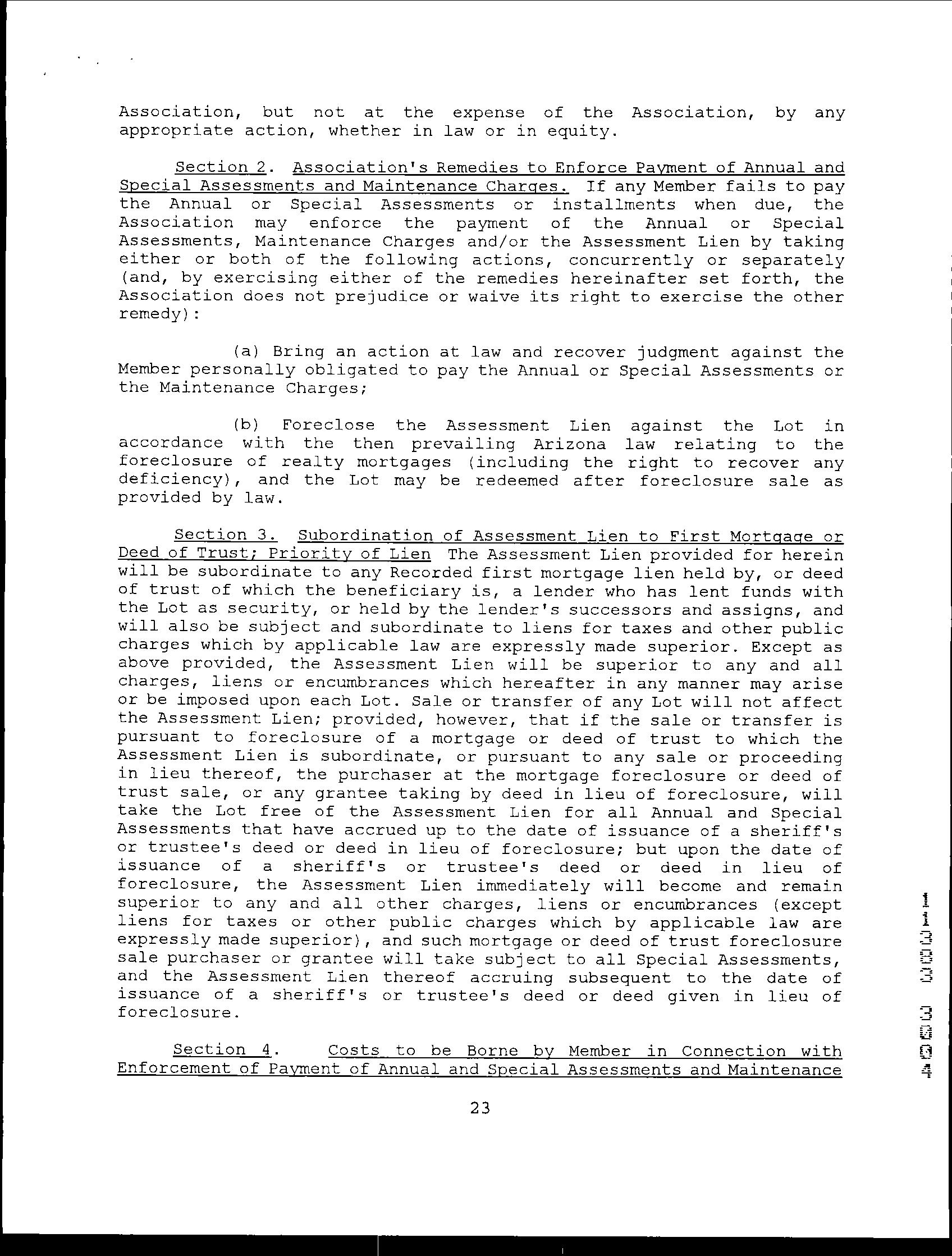 Association, but not at the expense of the Association, by any appropriate action, whether in law or in equity.

Section 2. Association's Remedies to Enforce Payment of Annual and Special Assessments and Maintenance Charges. If any Member fails to pay the Annual or Special Assessments or installments when due, the Association may enforce the payment of the Annual or Special Assessments, Maintenance Charges and/or the Assessment Lien by taking either or both of the following actions, concurrently or separately (and, by exercising either of the remedies hereinafter set forth, the Association does not prejudice or waive its right to exercise the other remedy):

(a) Bring an action at law and recover judgment against the Member personally obligated to pay the Annual or Special Assessments or the Maintenance Charges;

(b) Foreclose the Assessment Lien against the Lot in accordance with the then prevailing Arizona law relating to the foreclosure of realty mortgages (including the right to recover any deficiency), and the Lot may be redeemed after foreclosure sale as provided by law.

Section 3. Subordination of Assessment Lien to First Mortgage or Deed of Trust; Priority of Lien The Assessment Lien provided for herein will be subordinate to any Recorded first mortgage lien held by, or deed of trust of which the beneficiary is, a lender who has lent funds with the Lot as security, or held by the lender's successors and assigns, and will also be subject and subordinate to liens for taxes and other public charges which by applicable law are expressly made superior. Except as above provided, the Assessment Lien will be superior to any and all charges, liens or encumbrances which hereafter in any manner may arise or be imposed upon each Lot. Sale or transfer of any Lot will not affect the Assessment Lien; provided, however, that if the sale or transfer is pursuant to foreclosure of a mortgage or deed of trust to which the Assessment Lien is subordinate, or pursuant to any sale or proceeding in lieu thereof, the purchaser at the mortgage foreclosure or deed of trust sale, or any grantee taking by deed in lieu of foreclosure, will take the Lot free of the Assessment Lien for all Annual and Special Assessments that have accrued up to the date of issuance of a sheriff's or trustee's deed or deed in lieu of foreclosure; but upon the date of issuance of a sheriff's or trustee's deed or deed in lieu of foreclosure, the Assessment Lien immediately will become and remain superior to any and all other charges, liens or encumbrances (except liens for taxes or other public charges which by applicable law are expressly made superior), and such mortgage or deed of trust foreclosure sale purchaser or grantee will take subject to all Special Assessments, and the Assessment Lien thereof accruing subsequent to the date of issuance of a sheriff's or trustee's deed or deed given in lieu of foreclosure.

Section 4. Costs to be Borne by Member in Connection with Enforcement of Payment of Annual and Special Assessments and Maintenance

23

11303 3004